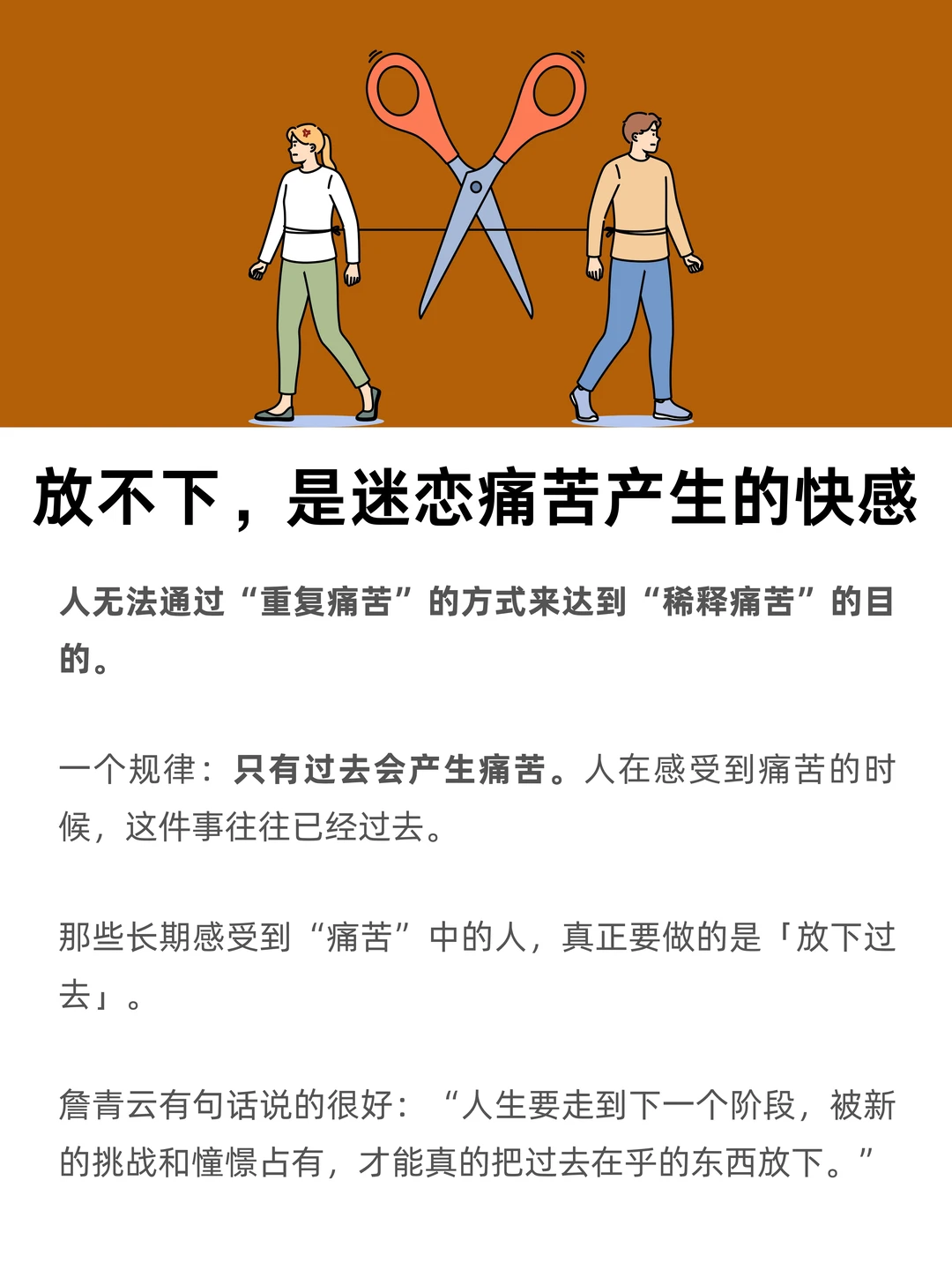 放不下，是迷恋痛苦产生的快感

人无法通过“重复痛苦”的方式来达到“稀释痛苦”的目的。

一个规律：只有过去会产生痛苦。人在感受到痛苦的时候，这件事往往已经过去。

那些长期感受到“痛苦”中的人，真正要做的是「放下过去」。

詹青云有句话说的很好：“人生要走到下一个阶段，被新的挑战和憧憬占有，才能真的把过去在乎的东西放下。”